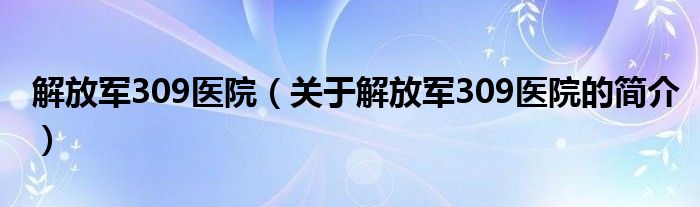 解放军309医院（关于解放军309医院的简介）